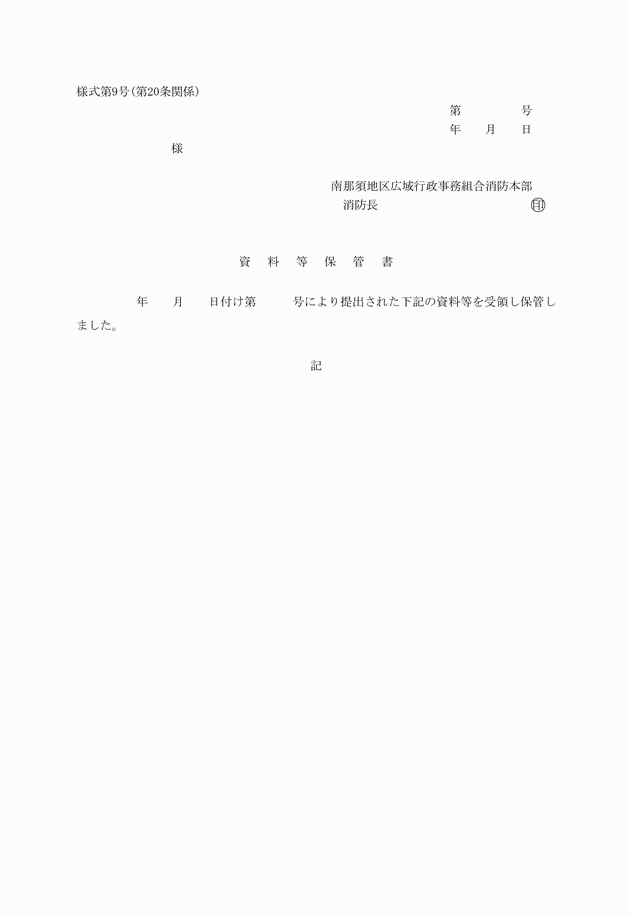 様式第9号(第20条関係)

第　　　　号
年　　月　　日

様

南那須地区広域行政事務組合消防本部
消防長　　　　　　　　　　　　印

資　料　等　保　管　書

年　　月　　日付け第　　　号により提出された下記の資料等を受領し保管しました。

記